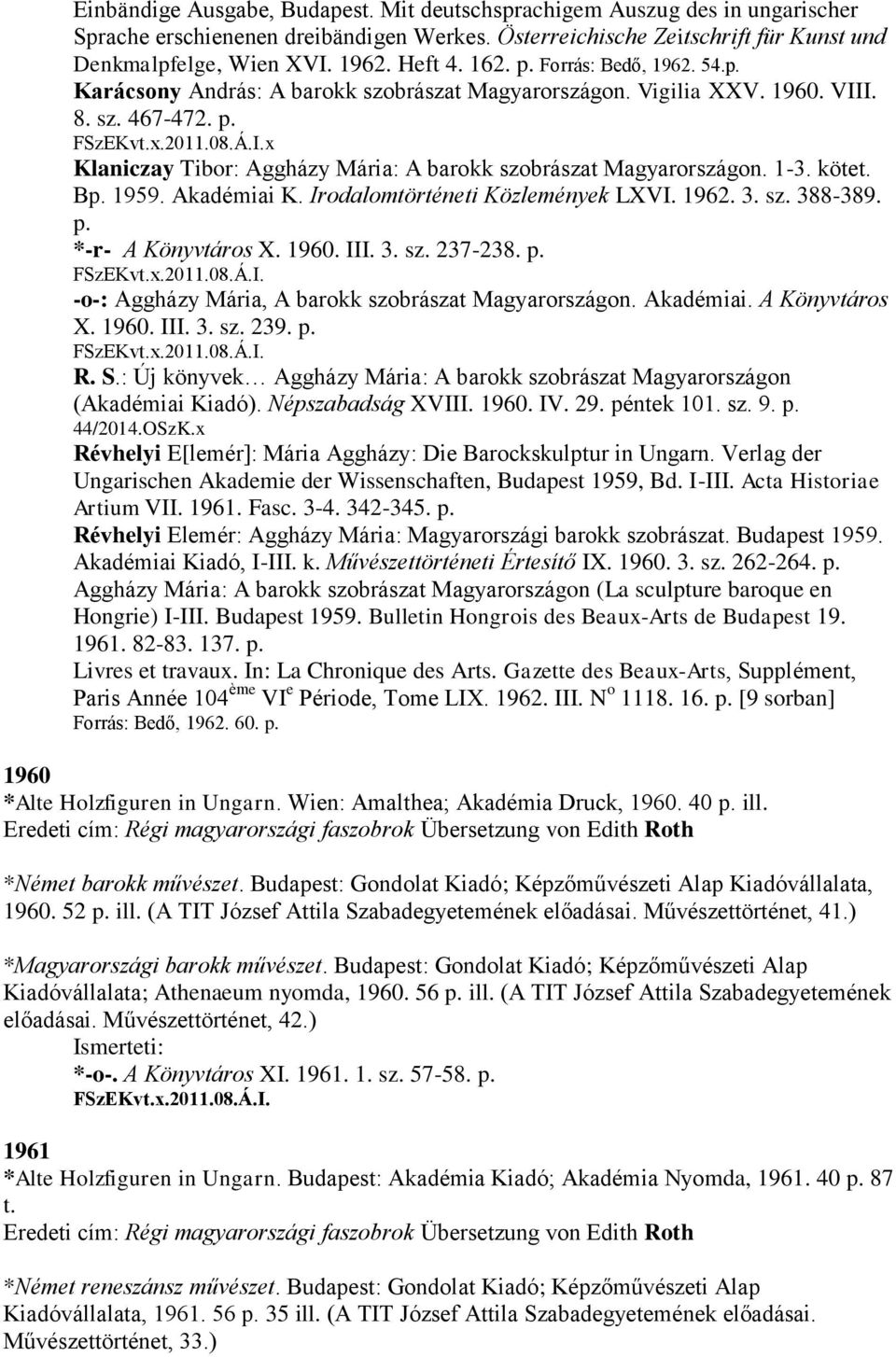 Einbändige Ausgabe, Budapest. Mit deutschsprachigem Auszug des in ungarischer Sprache erschienenen dreibändigen Werkes. Österreichische Zeitschrift für Kunst und Denkmalpfelge, Wien XVI. 1962. Heft 4. 162. p. Forrás: Bedő, 1962. 54.p.
Karácsony András: A barokk szobrászat Magyarországon. Vigilia XXV. 1960. VIII. 8. sz. 467-472. p.
FSzEKvt.x.2011.08.Á.I.x
Klaniczay Tibor: Aggházy Mária: A barokk szobrászat Magyarországon. 1-3. kötet. Bp. 1959. Akadémiai K. Irodalomtörténeti Közlemények LXVI. 1962. 3. sz. 388-389. p.
*-r- A Könyvtáros X. 1960. III. 3. sz. 237-238. p.
FSzEKvt.x.2011.08.Á.I.
-o-: Aggházy Mária, A barokk szobrászat Magyarországon. Akadémiai. A Könyvtáros X. 1960. III. 3. sz. 239. p.
FSzEKvt.x.2011.08.Á.I.
R. S.: Új könyvek… Aggházy Mária: A barokk szobrászat Magyarországon (Akadémiai Kiadó). Népszabadság XVIII. 1960. IV. 29. péntek 101. sz. 9. p.
44/2014.OSzK.x
Révhelyi E[lemér]: Mária Aggházy: Die Barockskulptur in Ungarn. Verlag der Ungarischen Akademie der Wissenschaften, Budapest 1959, Bd. I-III. Acta Historiae Artium VII. 1961. Fasc. 3-4. 342-345. p.
Révhelyi Elemér: Aggházy Mária: Magyarországi barokk szobrászat. Budapest 1959. Akadémiai Kiadó, I-III. k. Művészettörténeti Értesítő IX. 1960. 3. sz. 262-264. p.
Aggházy Mária: A barokk szobrászat Magyarországon (La sculpture baroque en Hongrie) I-III. Budapest 1959. Bulletin Hongrois des Beaux-Arts de Budapest 19. 1961. 82-83. 137. p.
Livres et travaux. In: La Chronique des Arts. Gazette des Beaux-Arts, Supplément, Paris Année 104$^{ème}$ VI$^{e}$ Période, Tome LIX. 1962. III. N$^{o}$ 1118. 16. p. [9 sorban]
Forrás: Bedő, 1962. 60. p.

1960
*Alte Holzfiguren in Ungarn. Wien: Amalthea; Akadémia Druck, 1960. 40 p. ill.
Eredeti cím: Régi magyarországi faszobrok Übersetzung von Edith Roth

*Német barokk művészet. Budapest: Gondolat Kiadó; Képzőművészeti Alap Kiadóvállalata, 1960. 52 p. ill. (A TIT József Attila Szabadegyetemének előadásai. Művészettörténet, 41.)

*Magyarországi barokk művészet. Budapest: Gondolat Kiadó; Képzőművészeti Alap Kiadóvállalata; Athenaeum nyomda, 1960. 56 p. ill. (A TIT József Attila Szabadegyetemének előadásai. Művészettörténet, 42.)
Ismerteti:
*-o-. A Könyvtáros XI. 1961. 1. sz. 57-58. p.
FSzEKvt.x.2011.08.Á.I.

1961
*Alte Holzfiguren in Ungarn. Budapest: Akadémia Kiadó; Akadémia Nyomda, 1961. 40 p. 87 t.
Eredeti cím: Régi magyarországi faszobrok Übersetzung von Edith Roth

*Német reneszánsz művészet. Budapest: Gondolat Kiadó; Képzőművészeti Alap Kiadóvállalata, 1961. 56 p. 35 ill. (A TIT József Attila Szabadegyetemének előadásai. Művészettörténet, 33.)